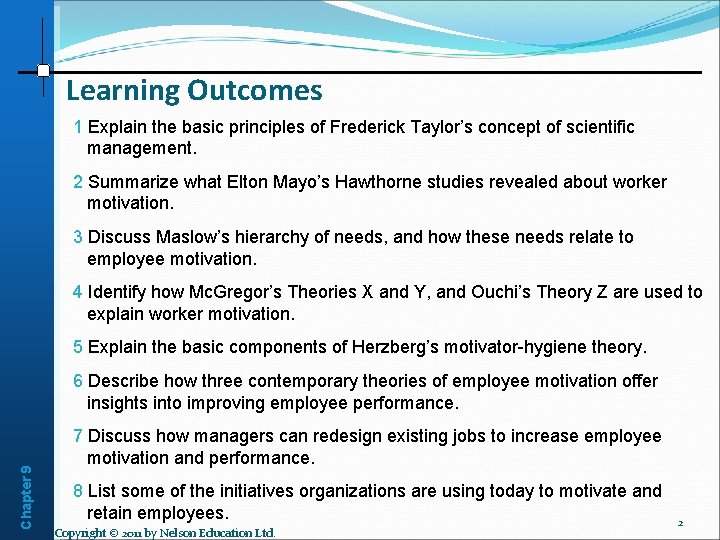 Learning Outcomes

1 Explain the basic principles of Frederick Taylor's concept of scientific management.

2 Summarize what Elton Mayo's Hawthorne studies revealed about worker motivation.

3 Discuss Maslow's hierarchy of needs, and how these needs relate to employee motivation.

4 Identify how McGregor's Theories X and Y, and Ouchi's Theory Z are used to explain worker motivation.

5 Explain the basic components of Herzberg's motivator-hygiene theory.

6 Describe how three contemporary theories of employee motivation offer insights into improving employee performance.

7 Discuss how managers can redesign existing jobs to increase employee motivation and performance.

8 List some of the initiatives organizations are using today to motivate and retain employees.

Chapter 9

Copyright © 2011 by Nelson Education Ltd.

2